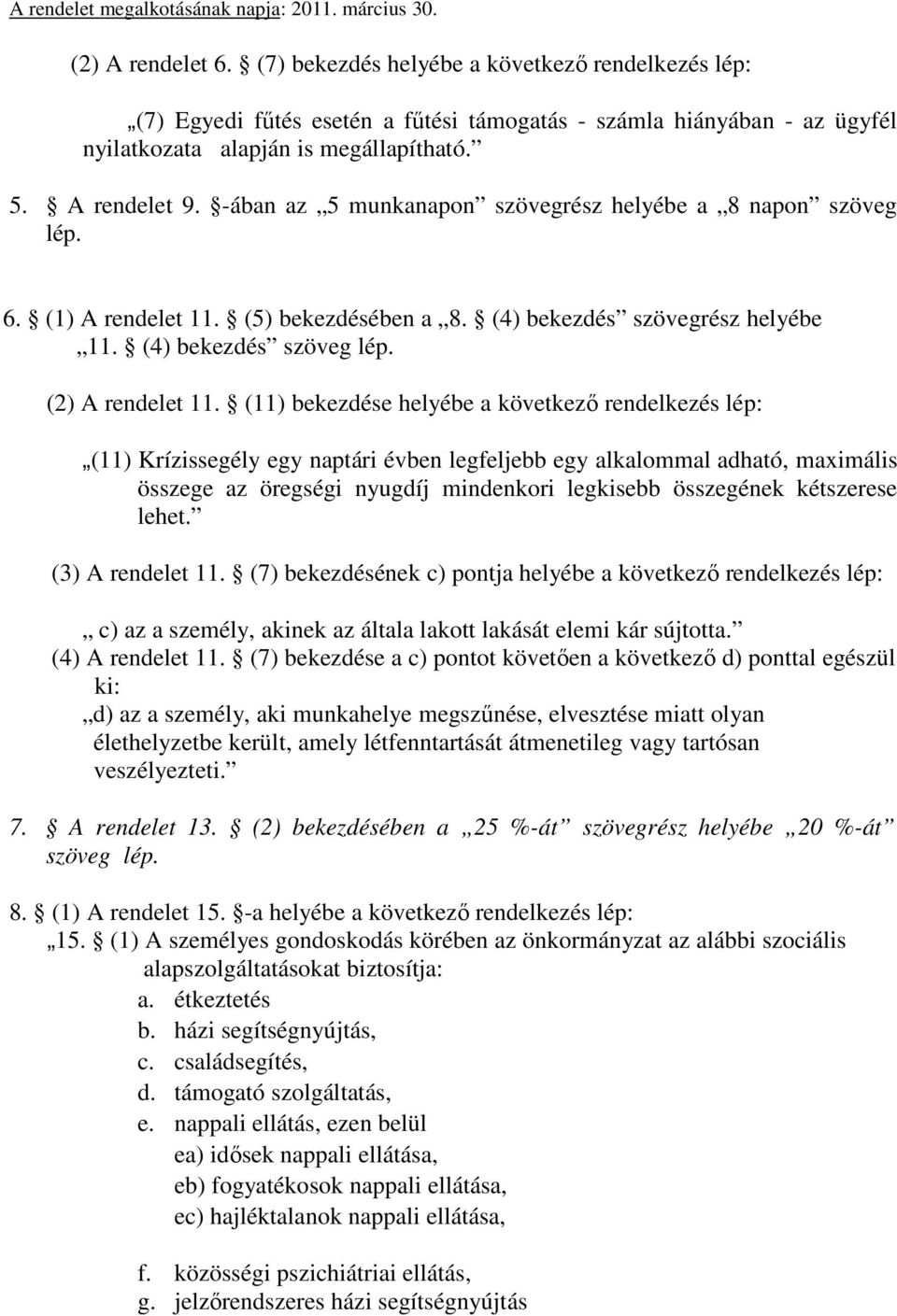 A rendelet megalkotásának napja: 2011. március 30.

(2) A rendelet 6. § (7) bekezdés helyébe a következő rendelkezés lép:

„(7) Egyedi fűtés esetén a fűtési támogatás - számla hiányában - az ügyfél nyilatkozata alapján is megállapítható.”

5. § A rendelet 9. §-ában az „5 munkanapon” szövegrész helyébe a „8 napon” szöveg lép.

6. § (1) A rendelet 11. § (5) bekezdésében a „8. § (4) bekezdés” szövegrész helyébe „11. § (4) bekezdés” szöveg lép.

(2) A rendelet 11. § (11) bekezdése helyébe a következő rendelkezés lép:

„(11) Krízissegély egy naptári évben legfeljebb egy alkalommal adható, maximális összege az öregségi nyugdíj mindenkori legkisebb összegének kétszerese lehet.”

(3) A rendelet 11. § (7) bekezdésének c) pontja helyébe a következő rendelkezés lép:

„ c) az a személy, akinek az általa lakott lakását elemi kár sújtotta.”

(4) A rendelet 11. § (7) bekezdése a c) pontot követően a következő d) ponttal egészül ki:

„d) az a személy, aki munkahelye megszűnése, elvesztése miatt olyan élethelyzetbe került, amely létfenntartását átmenetileg vagy tartósan veszélyezteti.”

7. § A rendelet 13. § (2) bekezdésében a „25 %-át” szövegrész helyébe „20 %-át” szöveg lép.

8. § (1) A rendelet 15. §-a helyébe a következő rendelkezés lép:
„15. § (1) A személyes gondoskodás körében az önkormányzat az alábbi szociális alapszolgáltatásokat biztosítja:
a. étkeztetés
b. házi segítségnyújtás,
c. családsegítés,
d. támogató szolgáltatás,
e. nappali ellátás, ezen belül
ea) idősek nappali ellátása,
eb) fogyatékosok nappali ellátása,
ec) hajléktalanok nappali ellátása,

f. közösségi pszichiátriai ellátás,
g. jelzőrendszeres házi segítségnyújtás